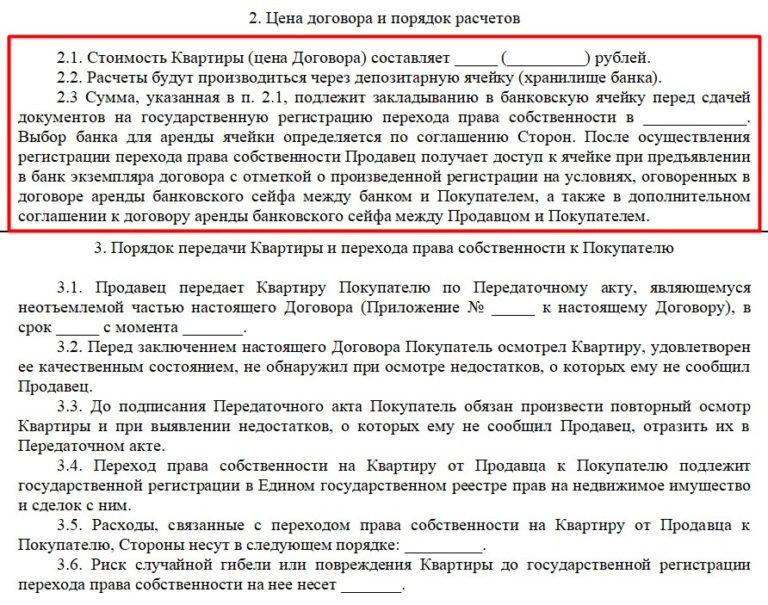 2. Цена договора и порядок расчетов

2.1. Стоимость Квартиры (цена Договора) составляет _____ (_________) рублей.

2.2. Расчеты будут производиться через депозитарную ячейку (хранилище банка).

2.3 Сумма, указанная в п. 2.1, подлежит закладыванию в банковскую ячейку перед сдачей документов на государственную регистрацию перехода права собственности в ____________. Выбор банка для аренды ячейки определяется по соглашению Сторон. После осуществления регистрации перехода права собственности Продавец получает доступ к ячейке при предъявлении в банк экземпляра договора с отметкой о произведенной регистрации на условиях, оговоренных в договоре аренды банковского сейфа между банком и Покупателем, а также в дополнительном соглашении к договору аренды банковского сейфа между Продавцом и Покупателем.

3. Порядок передачи Квартиры и перехода права собственности к Покупателю

3.1. Продавец передает Квартиру Покупателю по Передаточному акту, являющемуся неотъемлемой частью настоящего Договора (Приложение № _____ к настоящему Договору), в срок _____ с момента _______.

3.2. Перед заключением настоящего Договора Покупатель осмотрел Квартиру, удовлетворен ее качественным состоянием, не обнаружил при осмотре недостатков, о которых ему не сообщил Продавец.

3.3. До подписания Передаточного акта Покупатель обязан произвести повторный осмотр Квартиры и при выявлении недостатков, о которых ему не сообщил Продавец, отразить их в Передаточном акте.

3.4. Переход права собственности на Квартиру от Продавца к Покупателю подлежит государственной регистрации в Едином государственном реестре прав на недвижимое имущество и сделок с ним.

3.5. Расходы, связанные с переходом права собственности на Квартиру от Продавца к Покупателю, Стороны несут в следующем порядке: _________.

3.6. Риск случайной гибели или повреждения Квартиры до государственной регистрации перехода права собственности на нее несет _______.